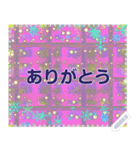 ありがとう